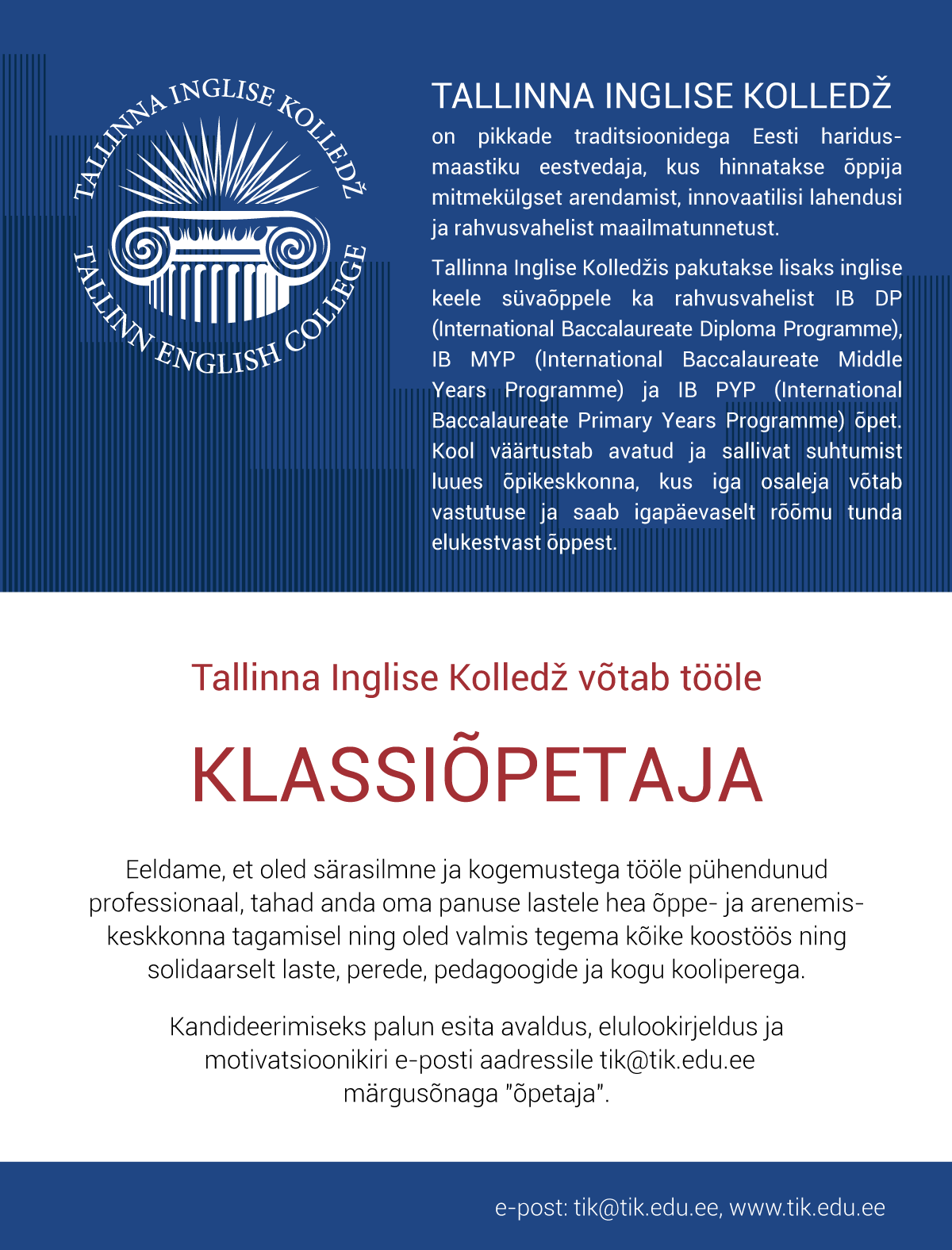 TALLINNA INGLISE KOLLEDŽ

TALLINN ENGLISH COLLEGE

TALLINNA INGLISE KOLLEDŽ
on pikkade traditsioonidega Eesti haridusmaastiku eestvedaja, kus hinnatakse õppija mitmekülgset arendamist, innovaatilisi lahendusi ja rahvusvahelist maailmatunnetust.

Tallinna Inglise Kolledžis pakutakse lisaks inglise keele süvaõppele ka rahvusvahelist IB DP (International Baccalaureate Diploma Programme), IB MYP (International Baccalaureate Middle Years Programme) ja IB PYP (International Baccalaureate Primary Years Programme) õpet. Kool väärtustab avatud ja sallivat suhtumist luues õpikeskkonna, kus iga osaleja võtab vastutuse ja saab igapäevaselt rõõmu tunda elukestvast õppest.

Tallinna Inglise Kolledž võtab tööle

KLASSIÕPETAJA

Eeldame, et oled särasilmne ja kogemustega tööle pühendunud professionaal, tahad anda oma panuse lastele hea õppe- ja arenemiskeskkonna tagamisel ning oled valmis tegema kõike koostöös ning solidaarselt laste, perede, pedagoogide ja kogu kooliperega.

Kandideerimiseks palun esita avaldus, elulookirjeldus ja motivatsioonikiri e-posti aadressile tik@tik.edu.ee märgusõnaga "õpetaja".

e-post: tik@tik.edu.ee, www.tik.edu.ee